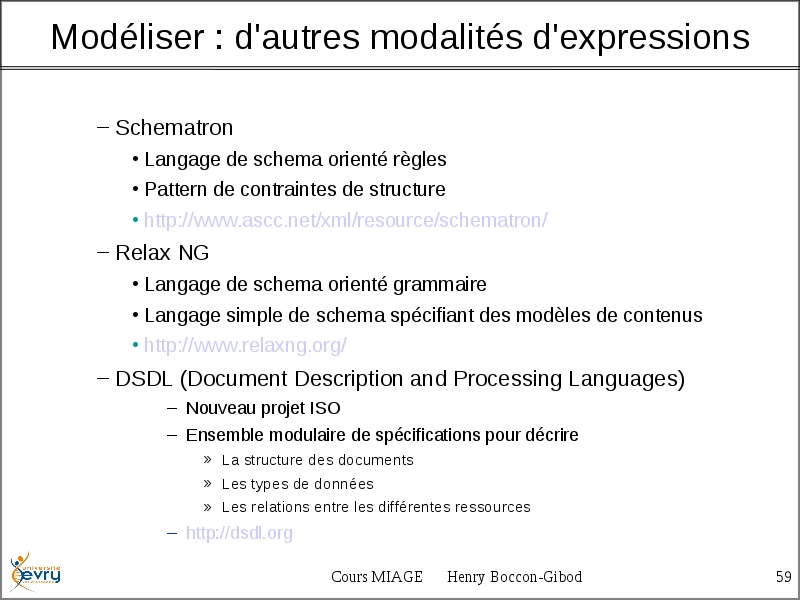 Modéliser : d'autres modalités d'expressions

– Schematron
• Langage de schema orienté règles
• Pattern de contraintes de structure
• http://www.ascc.net/xml/resource/schematron/

– Relax NG
• Langage de schema orienté grammaire
• Langage simple de schema spécifiant des modèles de contenus
• http://www.relaxng.org/

– DSDL (Document Description and Processing Languages)
– Nouveau projet ISO
– Ensemble modulaire de spécifications pour décrire
» La structure des documents
» Les types de données
» Les relations entre les différentes ressources
– http://dsdl.org

université evry

Cours MIAGE Henry Boccon-Gibod 59